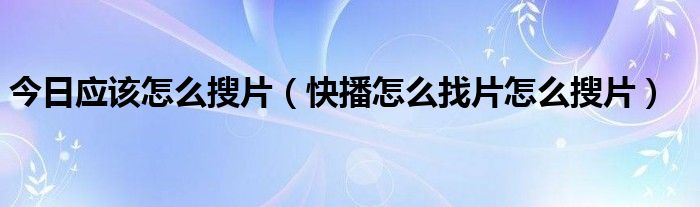 今日应该怎么搜片（快播怎么找片怎么搜片）